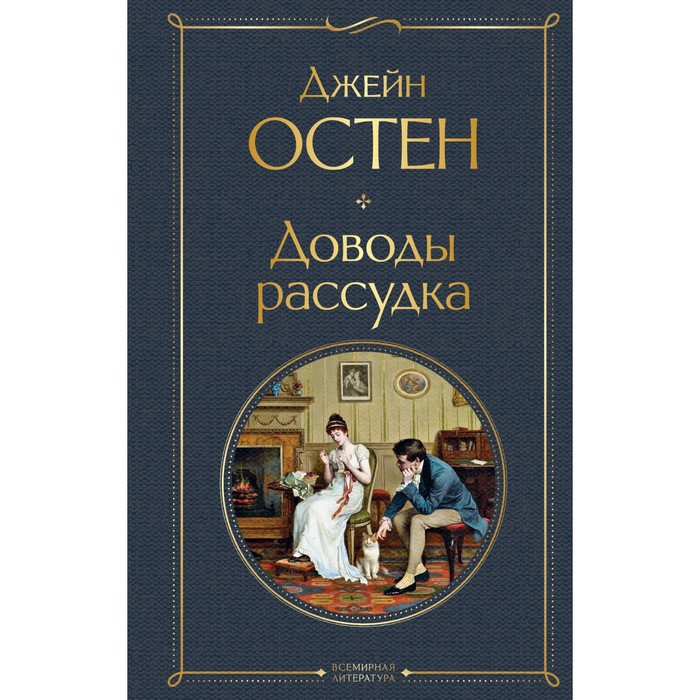 Джейн
ОСТЕН

Доводы
рассудка

ВСЕМИРНАЯ
ЛИТЕРАТУРА